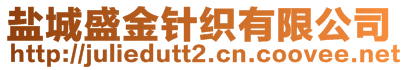 盐城盛金针织有限公司
http://juliedutt2.cn.coovee.net